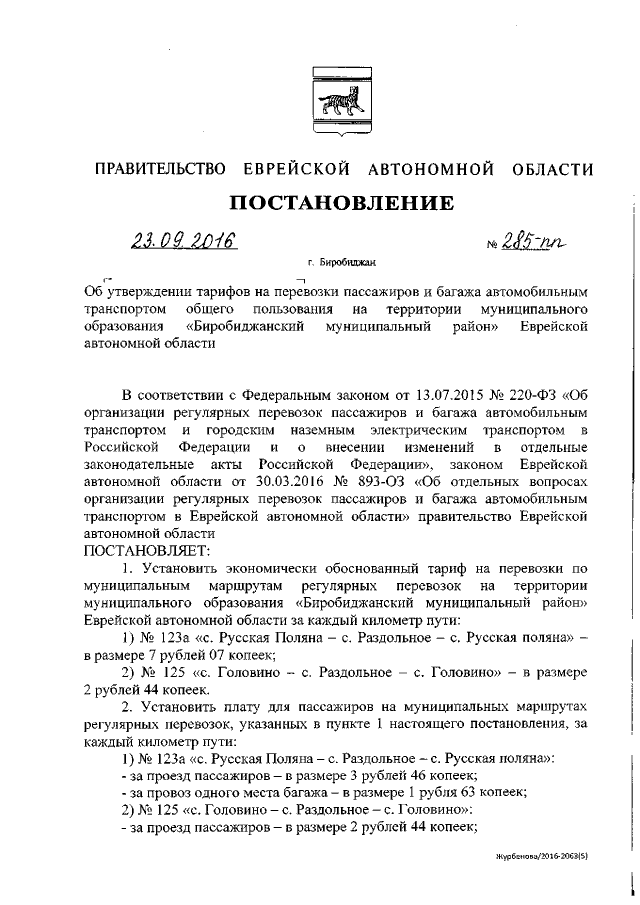 ПРАВИТЕЛЬСТВО ЕВРЕЙСКОЙ АВТОНОМНОЙ ОБЛАСТИ

ПОСТАНОВЛЕНИЕ

23.09.2016 № 285-пп

г. Биробиджан

Об утверждении тарифов на перевозки пассажиров и багажа автомобильным транспортом общего пользования на территории муниципального образования «Биробиджанский муниципальный район» Еврейской автономной области

В соответствии с Федеральным законом от 13.07.2015 № 220-ФЗ «Об организации регулярных перевозок пассажиров и багажа автомобильным транспортом и городским наземным электрическим транспортом в Российской Федерации и о внесении изменений в отдельные законодательные акты Российской Федерации», законом Еврейской автономной области от 30.03.2016 № 893-ОЗ «Об отдельных вопросах организации регулярных перевозок пассажиров и багажа автомобильным транспортом в Еврейской автономной области» правительство Еврейской автономной области
ПОСТАНОВЛЯЕТ:

1. Установить экономически обоснованный тариф на перевозки по муниципальным маршрутам регулярных перевозок на территории муниципального образования «Биробиджанский муниципальный район» Еврейской автономной области за каждый километр пути:

1) № 123а «с. Русская Поляна – с. Раздольное – с. Русская поляна» – в размере 7 рублей 07 копеек;

2) № 125 «с. Головино – с. Раздольное – с. Головино» – в размере 2 рублей 44 копеек.

2. Установить плату для пассажиров на муниципальных маршрутах регулярных перевозок, указанных в пункте 1 настоящего постановления, за каждый километр пути:

1) № 123а «с. Русская Поляна – с. Раздольное – с. Русская поляна»:
- за проезд пассажиров – в размере 3 рублей 46 копеек;
- за провоз одного места багажа – в размере 1 рубля 63 копеек;
2) № 125 «с. Головино – с. Раздольное – с. Головино»:
- за проезд пассажиров – в размере 2 рублей 44 копеек;

Журбенова/2016-2068(5)